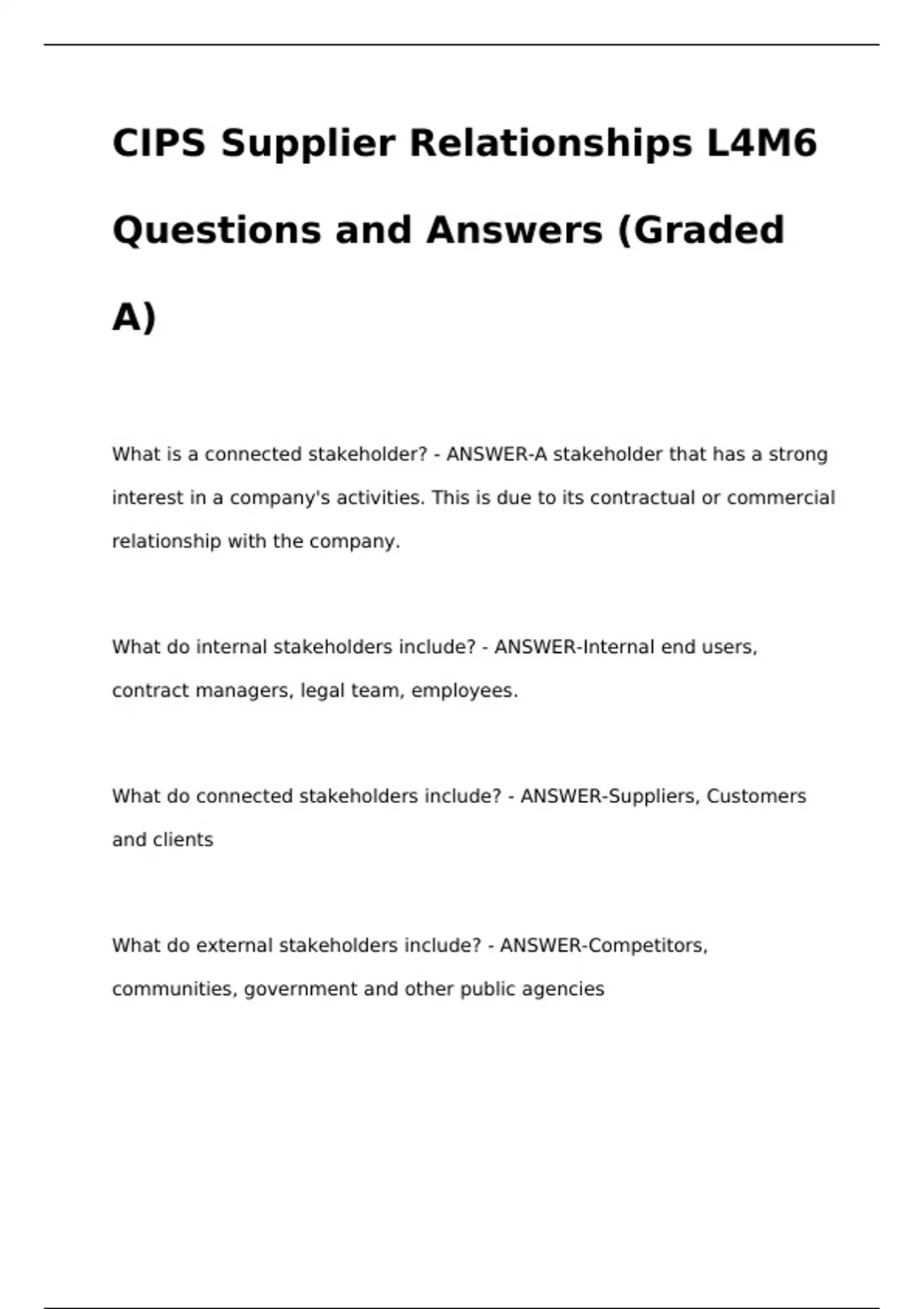 CIPS Supplier Relationships L4M6 Questions and Answers (Graded A)

What is a connected stakeholder? - ANSWER-A stakeholder that has a strong interest in a company's activities. This is due to its contractual or commercial relationship with the company.

What do internal stakeholders include? - ANSWER-Internal end users, contract managers, legal team, employees.

What do connected stakeholders include? - ANSWER-Suppliers, Customers and clients

What do external stakeholders include? - ANSWER-Competitors, communities, government and other public agencies